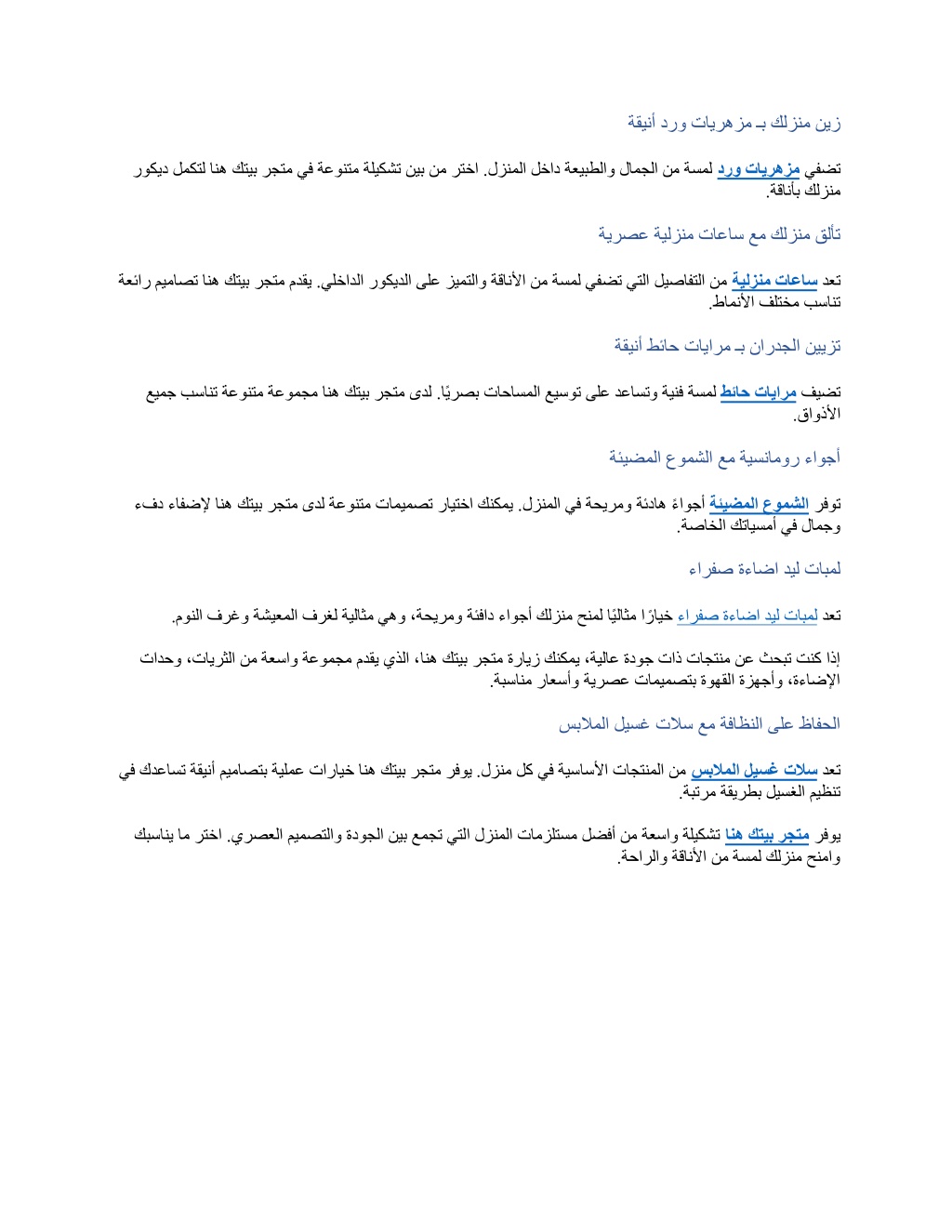 زين منزلك بـ مزهريات ورد أنيقة

تضفي مزهريات ورد لمسة من الجمال والطبيعة داخل المنزل. اختر من بين تشكيلة متنوعة في متجر بيتك هنا لتكمل ديكور منزلك بأناقة.

تألق منزلك مع ساعات منزلية عصرية

تعد ساعات منزلية من التفاصيل التي تضفي لمسة من الأناقة والتميز على الديكور الداخلي. يقدم متجر بيتك هنا تصاميم رائعة تناسب مختلف الأنماط.

تزيين الجدران بـ مرايات حائط أنيقة

تضيف مرايات حائط لمسة فنية وتساعد على توسيع المساحات بصريًا. لدى متجر بيتك هنا مجموعة متنوعة تناسب جميع الأذواق.

أجواء رومانسية مع الشموع المضيئة

توفر الشموع المضيئة أجواءً هادئة ومريحة في المنزل. يمكنك اختيار تصميمات متنوعة لدى متجر بيتك هنا لإضفاء دفء وجمال في أمسياتك الخاصة.

لمبات ليد اضاءة صفراء

تعد لمبات ليد اضاءة صفراء خيارًا مثاليًا لمنح منزلك أجواء دافئة ومريحة، وهي مثالية لغرف المعيشة وغرف النوم.

إذا كنت تبحث عن منتجات ذات جودة عالية، يمكنك زيارة متجر بيتك هنا، الذي يقدم مجموعة واسعة من الثريات، وحدات الإضاءة، وأجهزة القهوة بتصميمات عصرية وأسعار مناسبة.

الحفاظ على النظافة مع سلات غسيل الملابس

تعد سلات غسيل الملابس من المنتجات الأساسية في كل منزل. يوفر متجر بيتك هنا خيارات عملية بتصاميم أنيقة تساعدك في تنظيم الغسيل بطريقة مرتبة.

يوفر متجر بيتك هنا تشكيلة واسعة من أفضل مستلزمات المنزل التي تجمع بين الجودة والتصميم العصري. اختر ما يناسبك وامنح منزلك لمسة من الأناقة والراحة.